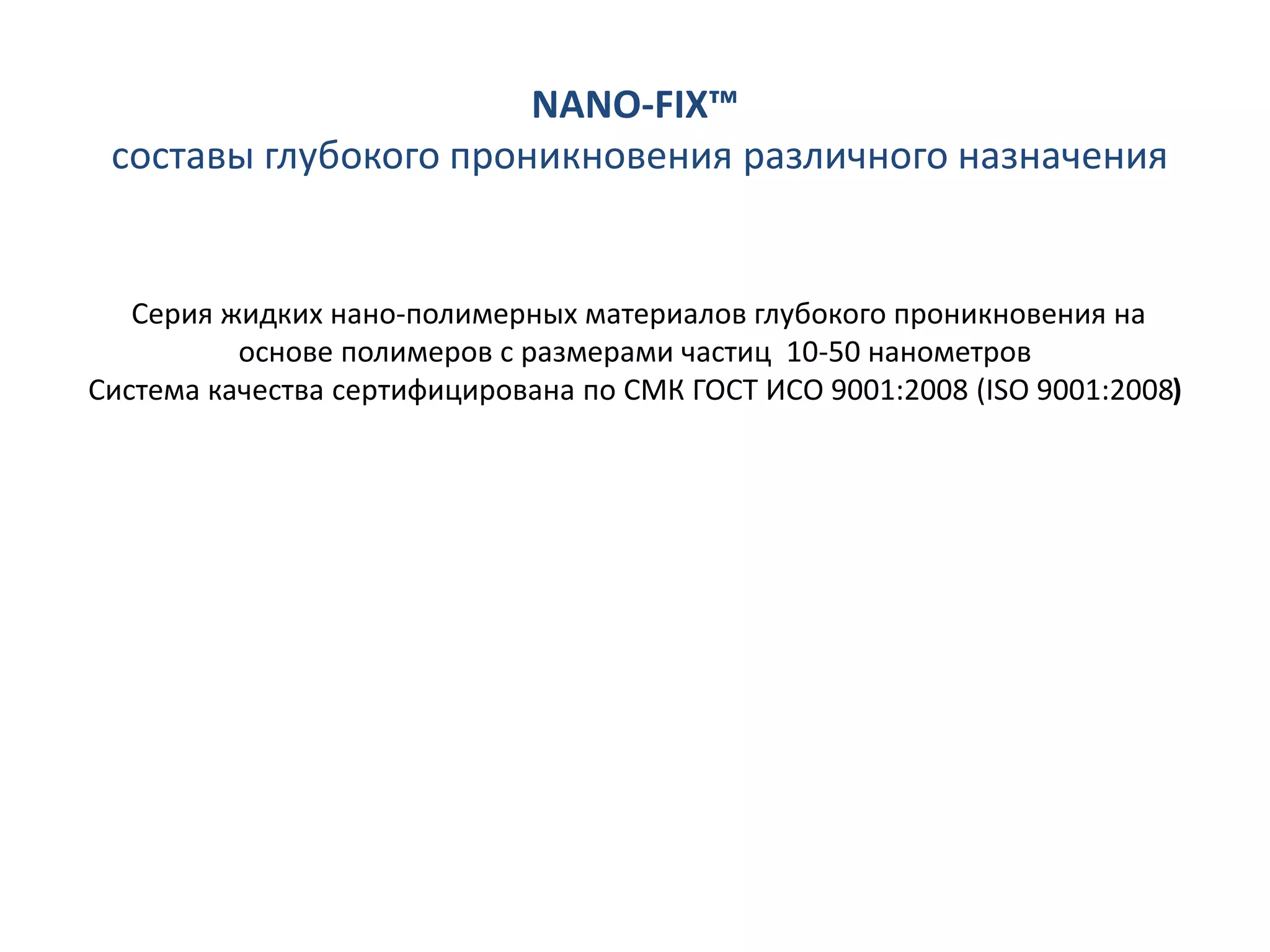 NANO-FIX™
составы глубокого проникновения различного назначения

Серия жидких нано-полимерных материалов глубокого проникновения на основе полимеров с размерами частиц 10-50 нанометров
Система качества сертифицирована по СМК ГОСТ ИСО 9001:2008 (ISO 9001:2008)